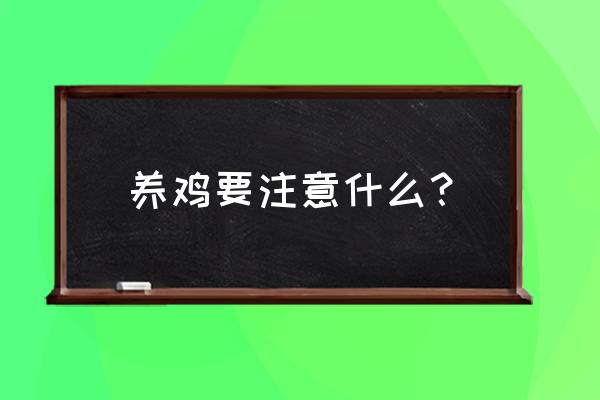 养鸡要注意什么？